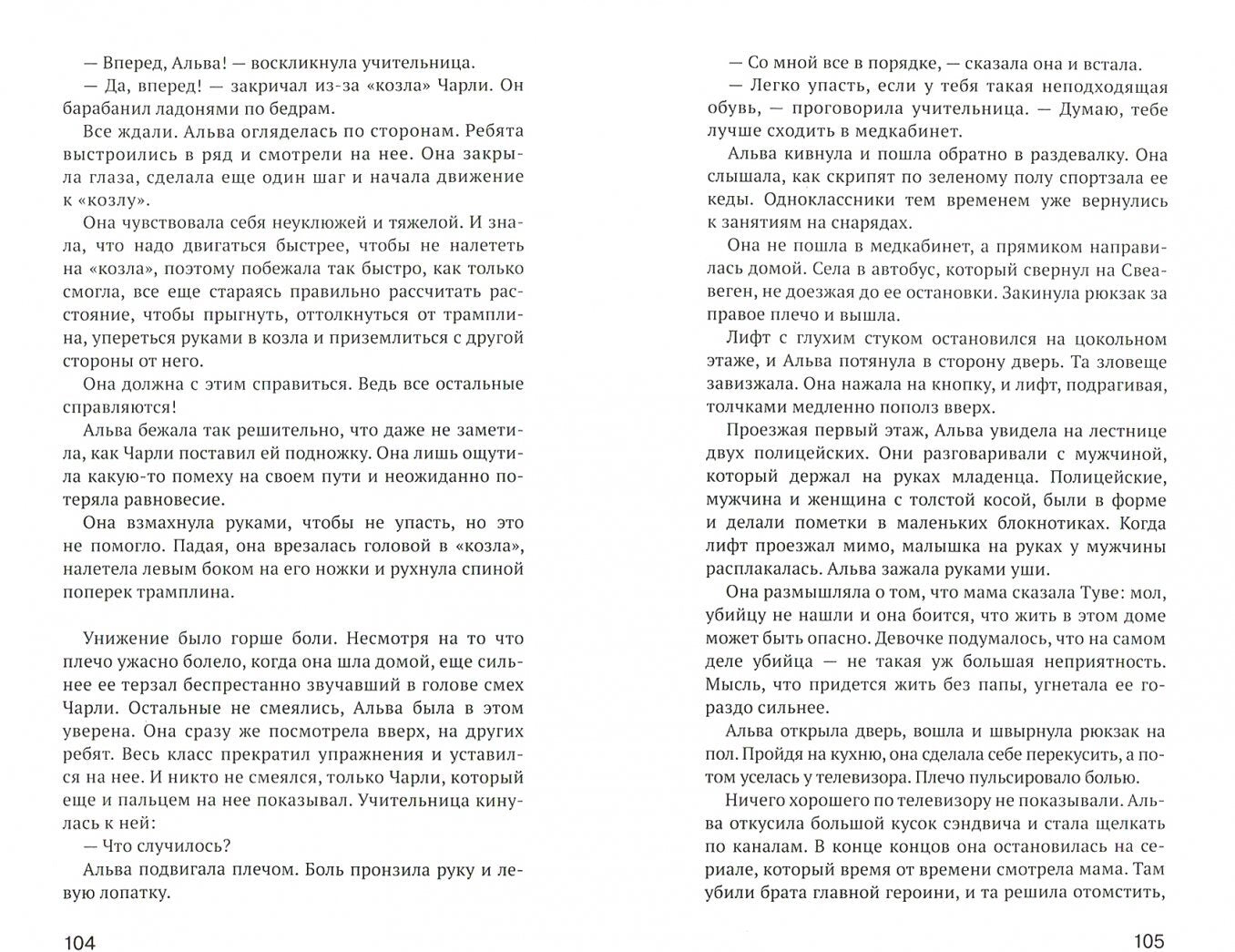 — Вперед, Альва! — воскликнула учительница.

— Да, вперед! — закричал из-за «козла» Чарли. Он барабанил ладонями по бедрам.

Все ждали. Альва огляделась по сторонам. Ребята выстроились в ряд и смотрели на нее. Она закрыла глаза, сделала еще один шаг и начала движение к «козлу».

Она чувствовала себя неуклюжей и тяжелой. И знала, что надо двигаться быстрее, чтобы не налететь на «козла», поэтому побежала так быстро, как только смогла, все еще стараясь правильно рассчитать расстояние, чтобы прыгнуть, оттолкнуться от трамплина, упереться руками в козла и приземлиться с другой стороны от него.

Она должна с этим справиться. Ведь все остальные справляются!

Альва бежала так решительно, что даже не заметила, как Чарли поставил ей подножку. Она лишь ощутила какую-то помеху на своем пути и неожиданно потеряла равновесие.

Она взмахнула руками, чтобы не упасть, но это не помогло. Падая, она врезалась головой в «козла», налетела левым боком на его ножки и рухнула спиной поперек трамплина.

Унижение было горше боли. Несмотря на то что плечо ужасно болело, когда она шла домой, еще сильнее ее терзал беспрестанно звучавший в голове смех Чарли. Остальные не смеялись, Альва была в этом уверена. Она сразу же посмотрела вверх, на других ребят. Весь класс прекратил упражнения и уставился на нее. И никто не смеялся, только Чарли, который еще и пальцем на нее показывал. Учительница кинулась к ней:

— Что случилось?

Альва подвигала плечом. Боль пронзила руку и левую лопатку.

104

— Со мной все в порядке, — сказала она и встала.

— Легко упасть, если у тебя такая неподходящая обувь, — проговорила учительница. — Думаю, тебе лучше сходить в медкабинет.

Альва кивнула и пошла обратно в раздевалку. Она слышала, как скрипят по зеленому полу спортзала ее кеды. Одноклассники тем временем уже вернулись к занятиям на снарядах.

Она не пошла в медкабинет, а прямиком направилась домой. Села в автобус, который свернул на Свеавеген, не доезжая до ее остановки. Закинула рюкзак за правое плечо и вышла.

Лифт с глухим стуком остановился на цокольном этаже, и Альва потянула в сторону дверь. Та зловеще завизжала. Она нажала на кнопку, и лифт, подрагивая, толчками медленно пополз вверх.

Проезжая первый этаж, Альва увидела на лестнице двух полицейских. Они разговаривали с мужчиной, который держал на руках младенца. Полицейские, мужчина и женщина с толстой косой, были в форме и делали пометки в маленьких блокнотиках. Когда лифт проезжал мимо, малышка на руках у мужчины расплакалась. Альва зажала руками уши.

Она размышляла о том, что мама сказала Туве: мол, убийцу не нашли и она боится, что жить в этом доме может быть опасно. Девочке подумалось, что на самом деле убийца — не такая уж большая неприятность. Мысль, что придется жить без папы, угнетала ее гораздо сильнее.

Альва открыла дверь, вошла и швырнула рюкзак на пол. Пройдя на кухню, она сделала себе перекусить, а потом уселась у телевизора. Плечо пульсировало болью.

Ничего хорошего по телевизору не показывали. Альва откусила большой кусок сэндвича и стала щелкать по каналам. В конце концов она остановилась на сериале, который время от времени смотрела мама. Там убили брата главной героини, и та решила отомстить,

105